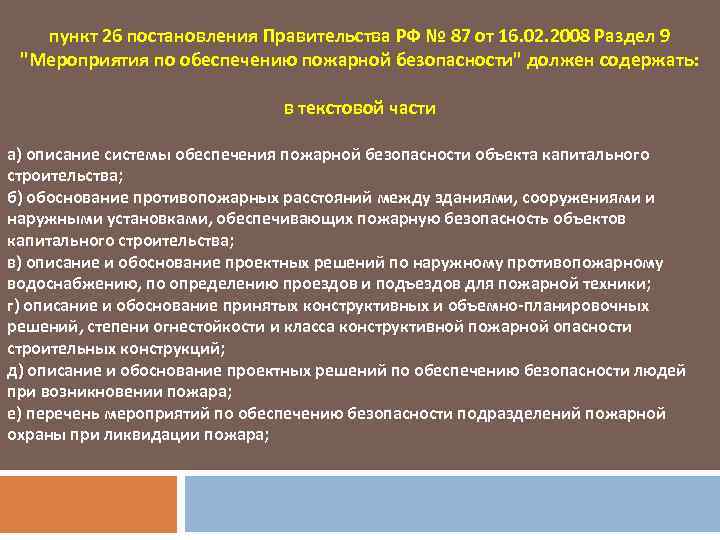 пункт 26 постановления Правительства РФ № 87 от 16.02.2008 Раздел 9 "Мероприятия по обеспечению пожарной безопасности" должен содержать:

в текстовой части

а) описание системы обеспечения пожарной безопасности объекта капитального строительства;
б) обоснование противопожарных расстояний между зданиями, сооружениями и наружными установками, обеспечивающих пожарную безопасность объектов капитального строительства;
в) описание и обоснование проектных решений по наружному противопожарному водоснабжению, по определению проездов и подъездов для пожарной техники;
г) описание и обоснование принятых конструктивных и объемно-планировочных решений, степени огнестойкости и класса конструктивной пожарной опасности строительных конструкций;
д) описание и обоснование проектных решений по обеспечению безопасности людей при возникновении пожара;
е) перечень мероприятий по обеспечению безопасности подразделений пожарной охраны при ликвидации пожара;